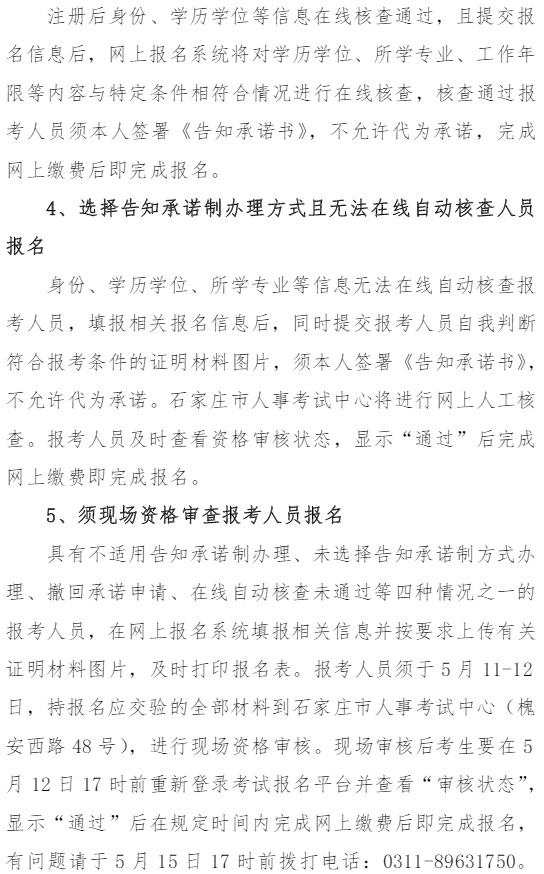 注册后身份、学历学位等信息在线核查通过，且提交报名信息后，网上报名系统将对学历学位、所学专业、工作年限等内容与特定条件相符合情况进行在线核查，核查通过报考人员须本人签署《告知承诺书》，不允许代为承诺，完成网上缴费后即完成报名。

4、选择告知承诺制办理方式且无法在线自动核查人员报名

身份、学历学位、所学专业等信息无法在线自动核查报考人员，填报相关报名信息后，同时提交报考人员自我判断符合报考条件的证明材料图片，须本人签署《告知承诺书》，不允许代为承诺。石家庄市人事考试中心将进行网上人工核查。报考人员及时查看资格审核状态，显示“通过”后完成网上缴费即完成报名。

5、须现场资格审查报考人员报名

具有不适用告知承诺制办理、未选择告知承诺制方式办理、撤回承诺申请、在线自动核查未通过等四种情况之一的报考人员，在网上报名系统填报相关信息并按要求上传有关证明材料图片，及时打印报名表。报考人员须于5月11-12日，持报名应交验的全部材料到石家庄市人事考试中心（槐安西路48号），进行现场资格审核。现场审核后考生要在5月12日17时前重新登录考试报名平台并查看“审核状态”，显示“通过”后在规定时间内完成网上缴费后即完成报名，有问题请于5月15日17时前拨打电话：0311-89631750。